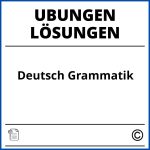 UBUNGEN
LÖSUNGEN

Deutsch Grammatik

©